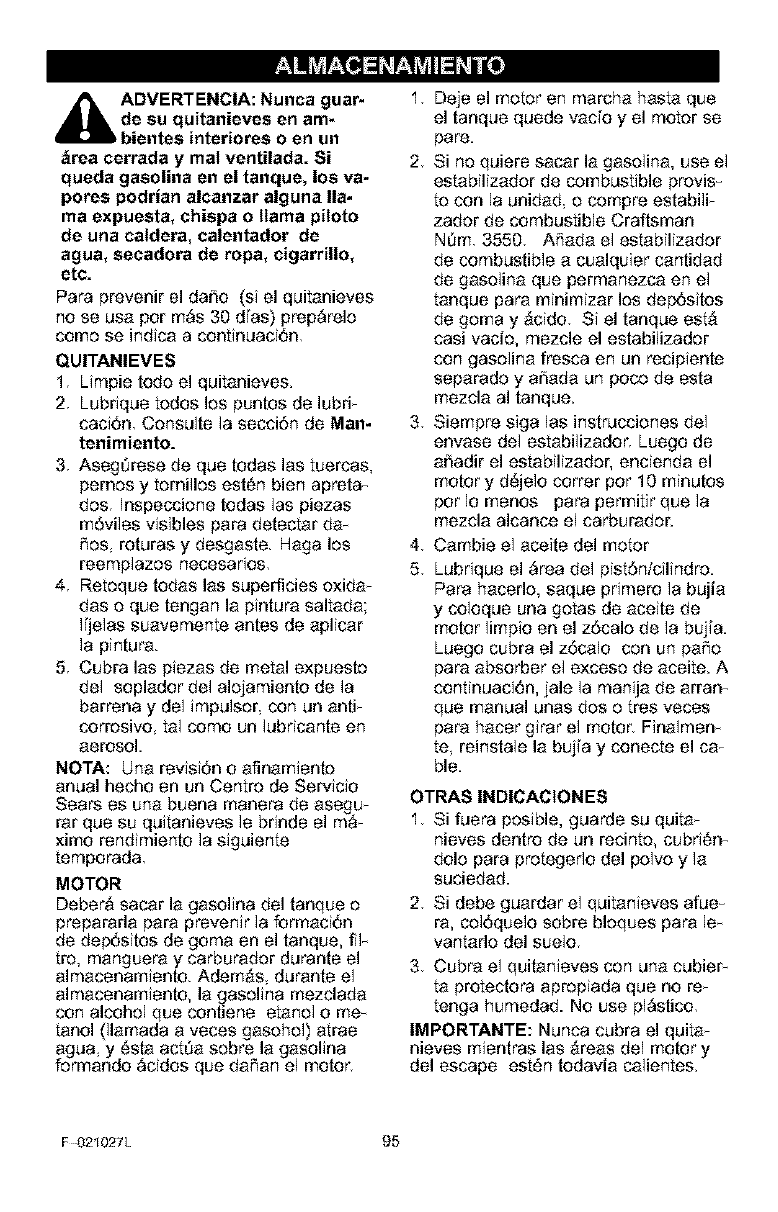 ALMACENAMIENTO

ADVERTENCIA: Nunca guarde su quitanieves en ambientes interiores o en un área cerrada y mal ventilada. Si queda gasolina en el tanque, los vapores podrían alcanzar alguna llama expuesta, chispa o llama piloto de una caldera, calentador de agua, secadora de ropa, cigarrillo, etc.

Para prevenir el daño (si el quitanieves no se usa por más 30 días) prepárelo como se indica a continuación.

QUITANIEVES
1. Limpie todo el quitanieves.
2. Lubrique todos los puntos de lubricación. Consulte la sección de Mantenimiento.
3. Asegúrese de que todas las tuercas, pernos y tornillos estén bien apretados. Inspeccione todas las piezas móviles visibles para detectar daños, roturas y desgaste. Haga los reemplazos necesarios.
4. Retoque todas las superficies oxidadas o que tengan la pintura saltada; líjelas suavemente antes de aplicar la pintura.
5. Cubra las piezas de metal expuesto del soplador del alojamiento de la barrena y del impulsor, con un anticorrosivo, tal como un lubricante en aerosol.

NOTA: Una revisión o afinamiento anual hecho en un Centro de Servicio Sears es una buena manera de asegurar que su quitanieves le brinde el máximo rendimiento la siguiente temporada.

MOTOR
Deberá sacar la gasolina del tanque o prepararla para prevenir la formación de depósitos de goma en el tanque, filtro, manguera y carburador durante el almacenamiento. Además, durante el almacenamiento, la gasolina mezclada con alcohol que contiene etanol o metanol (llamada a veces gasohol) atrae agua, y ésta actúa sobre la gasolina formando ácidos que dañan el motor.

1. Deje el motor en marcha hasta que el tanque quede vacío y el motor se pare.
2. Si no quiere sacar la gasolina, use el estabilizador de combustible provisto con la unidad, o compre estabilizador de combustible Craftsman Núm. 3550. Añada el estabilizador de combustible a cualquier cantidad de gasolina que permanezca en el tanque para minimizar los depósitos de goma y ácido. Si el tanque está casi vacío, mezcle el estabilizador con gasolina fresca en un recipiente separado y añada un poco de esta mezcla al tanque.
3. Siempre siga las instrucciones del envase del estabilizador. Luego de añadir el estabilizador, encienda el motor y déjelo correr por 10 minutos por lo menos para permitir que la mezcla alcance el carburador.
4. Cambie el aceite del motor
5. Lubrique el área del pistón/cilindro. Para hacerlo, saque primero la bujía y coloque una gotas de aceite de motor limpio en el zócalo de la bujía. Luego cubra el zócalo con un paño para absorber el exceso de aceite. A continuación, jale la manija de arranque manual unas dos o tres veces para hacer girar el motor. Finalmente, reinstale la bujía y conecte el cable.

OTRAS INDICACIONES
1. Si fuera posible, guarde su quitanieves dentro de un recinto, cubriéndolo para protegerlo del polvo y la suciedad.
2. Si debe guardar el quitanieves afuera, colóquelo sobre bloques para levantarlo del suelo.
3. Cubra el quitanieves con una cubierta protectora apropiada que no retenga humedad. No use plástico.

IMPORTANTE: Nunca cubra el quitanieves mientras las áreas del motor y del escape estén todavía calientes.

F-021027L

95